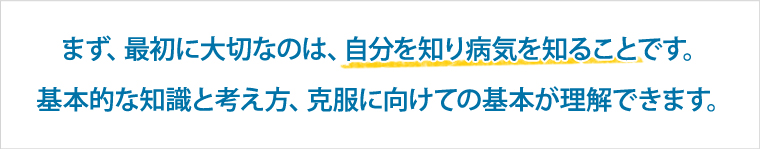 まず、最初に大切なのは、自分を知り病気を知ることです。
基本的な知識と考え方、克服に向けての基本が理解できます。